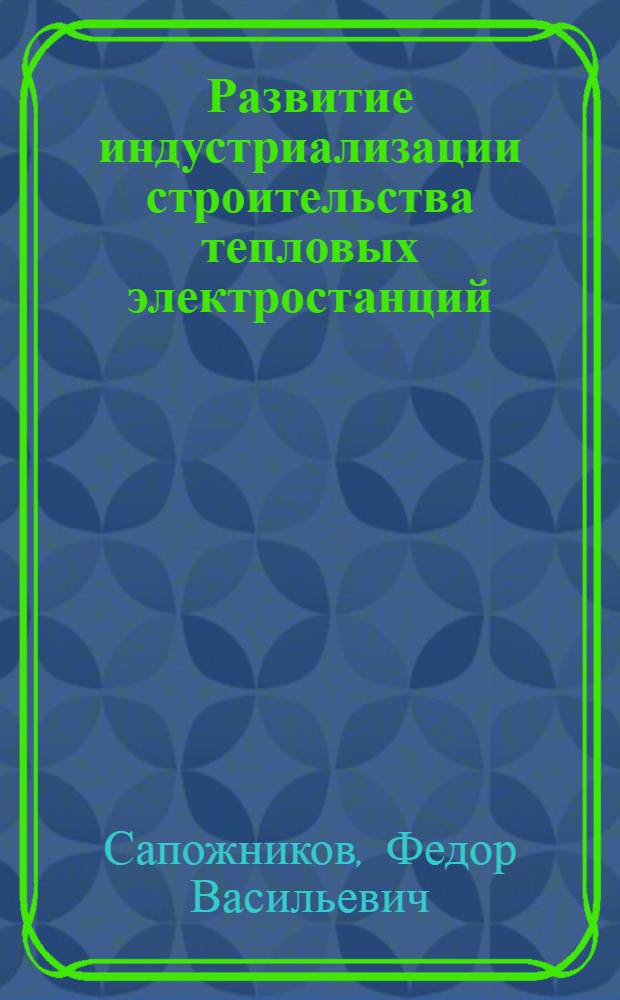 Развитие индустриализации строительства тепловых электростанций

Сапожников, Федор Васильевич